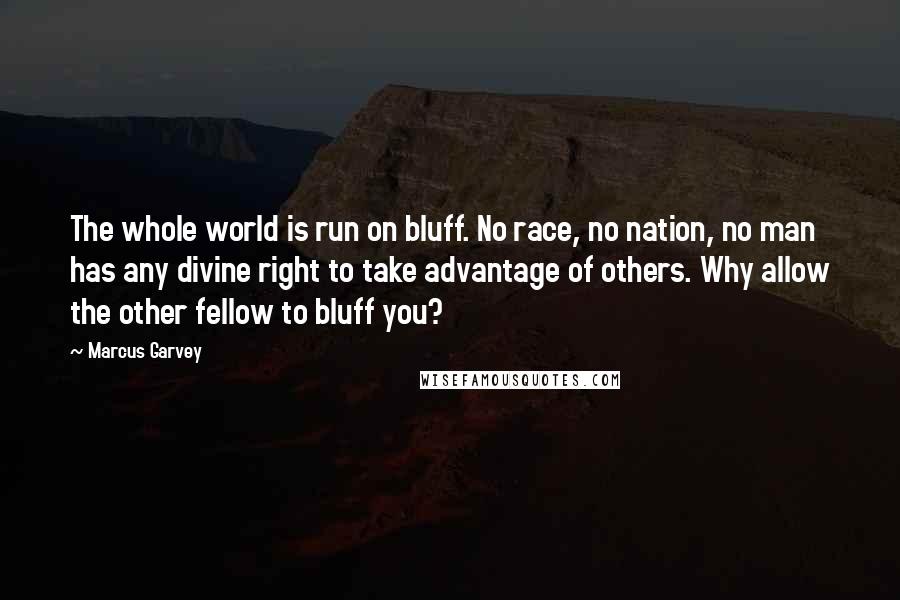 The whole world is run on bluff. No race, no nation, no man has any divine right to take advantage of others. Why allow the other fellow to bluff you?

— Marcus Garvey

WISEFAMOUSQUOTES.COM